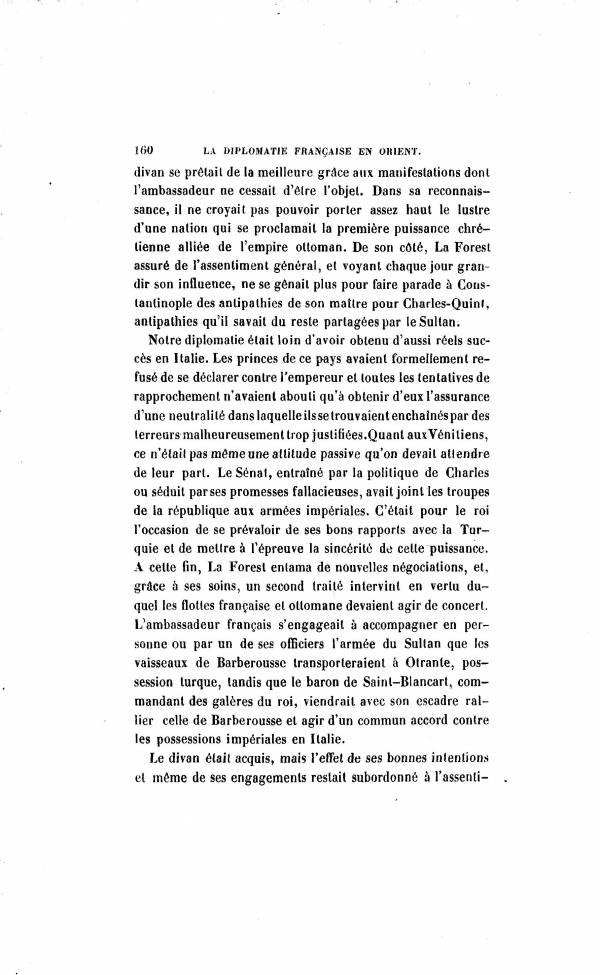 160 LA DIPLOMATIE FRANÇAISE EN ORIENT.

divan se prêtait de la meilleure grâce aux manifestations dont l'ambassadeur ne cessait d'être l'objet. Dans sa reconnaissance, il ne croyait pas pouvoir porter assez haut le lustre d'une nation qui se proclamait la première puissance chrétienne alliée de l'empire ottoman. De son côté, La Forest assuré de l'assentiment général, et voyant chaque jour grandir son influence, ne se gênait plus pour faire parade à Constantinople des antipathies de son maître pour Charles-Quint, antipathies qu'il savait du reste partagées par le Sultan.

Notre diplomatie était loin d'avoir obtenu d'aussi réels succès en Italie. Les princes de ce pays avaient formellement refusé de se déclarer contre l'empereur et toutes les tentatives de rapprochement n'avaient abouti qu'à obtenir d'eux l'assurance d'une neutralité dans laquelle ils se trouvaient enchaînés par des terreurs malheureusement trop justifiées. Quant aux Vénitiens, ce n'était pas même une attitude passive qu'on devait attendre de leur part. Le Sénat, entraîné par la politique de Charles ou séduit par ses promesses fallacieuses, avait joint les troupes de la république aux armées impériales. C'était pour le roi l'occasion de se prévaloir de ses bons rapports avec la Turquie et de mettre à l'épreuve la sincérité de cette puissance. A cette fin, La Forest entama de nouvelles négociations, et, grâce à ses soins, un second traité intervint en vertu duquel les flottes française et ottomane devaient agir de concert. L'ambassadeur français s'engageait à accompagner en personne ou par un de ses officiers l'armée du Sultan que les vaisseaux de Barberousse transporteraient à Otrante, possession turque, tandis que le baron de Saint-Blancart, commandant des galères du roi, viendrait avec son escadre rallier celle de Barberousse et agir d'un commun accord contre les possessions impériales en Italie.

Le divan était acquis, mais l'effet de ses bonnes intentions et même de ses engagements restait subordonné à l'assenti-